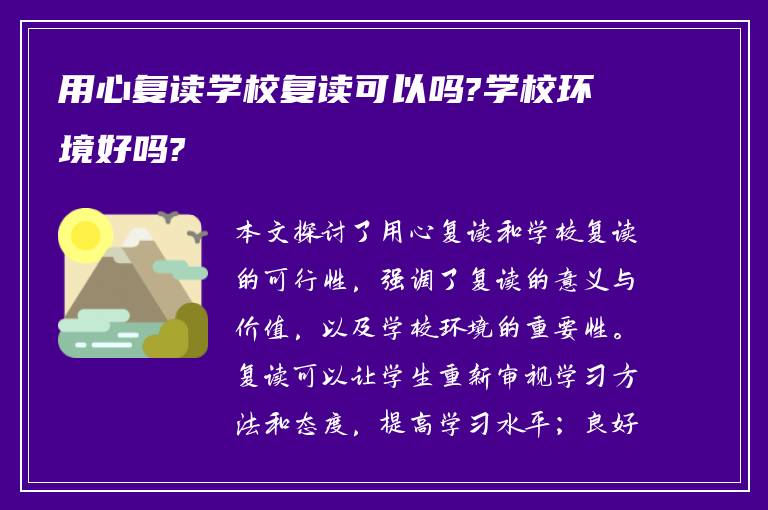 用心复读学校复读可以吗?学校环境好吗?

本文探讨了用心复读和学校复读的可行性，强调了复读的意义与价值，以及学校环境的重要性。复读可以让学生重新审视学习方法和态度，提高学习水平；良好